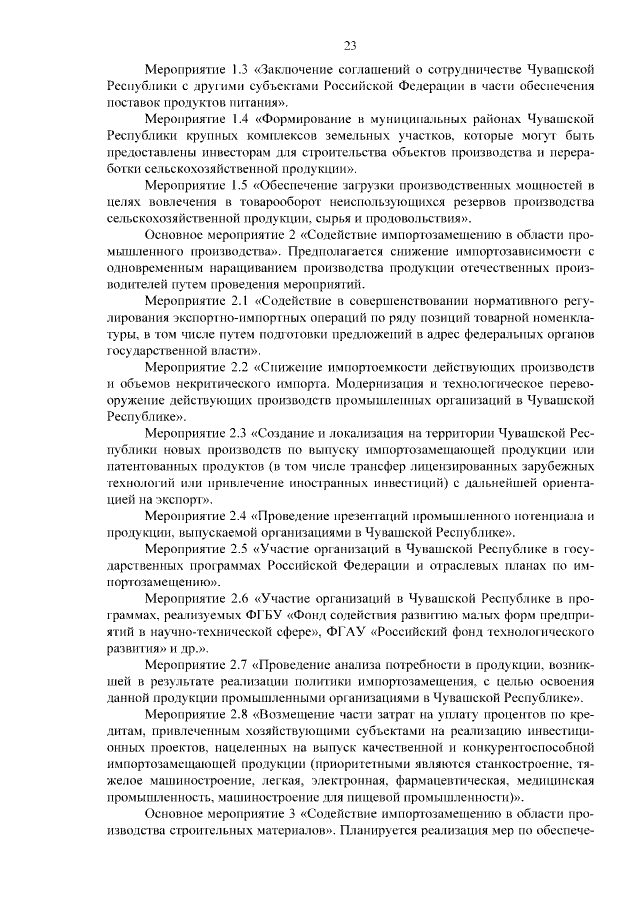 23

Мероприятие 1.3 «Заключение соглашений о сотрудничестве Чувашской Республики с другими субъектами Российской Федерации в части обеспечения поставок продуктов питания».

Мероприятие 1.4 «Формирование в муниципальных районах Чувашской Республики крупных комплексов земельных участков, которые могут быть предоставлены инвесторам для строительства объектов производства и переработки сельскохозяйственной продукции».

Мероприятие 1.5 «Обеспечение загрузки производственных мощностей в целях вовлечения в товарооборот неиспользующихся резервов производства сельскохозяйственной продукции, сырья и продовольствия».

Основное мероприятие 2 «Содействие импортозамещению в области промышленного производства». Предполагается снижение импортозависимости с одновременным наращиванием производства продукции отечественных производителей путем проведения мероприятий.

Мероприятие 2.1 «Содействие в совершенствовании нормативного регулирования экспортно-импортных операций по ряду позиций товарной номенклатуры, в том числе путем подготовки предложений в адрес федеральных органов государственной власти».

Мероприятие 2.2 «Снижение импортоемкости действующих производств и объемов некритического импорта. Модернизация и технологическое перевооружение действующих производств промышленных организаций в Чувашской Республике».

Мероприятие 2.3 «Создание и локализация на территории Чувашской Республики новых производств по выпуску импортозамещающей продукции или патентованных продуктов (в том числе трансфер лицензированных зарубежных технологий или привлечение иностранных инвестиций) с дальнейшей ориентацией на экспорт».

Мероприятие 2.4 «Проведение презентаций промышленного потенциала и продукции, выпускаемой организациями в Чувашской Республике».

Мероприятие 2.5 «Участие организаций в Чувашской Республике в государственных программах Российской Федерации и отраслевых планах по импортозамещению».

Мероприятие 2.6 «Участие организаций в Чувашской Республике в программах, реализуемых ФГБУ «Фонд содействия развитию малых форм предприятий в научно-технической сфере», ФГАУ «Российский фонд технологического развития» и др.».

Мероприятие 2.7 «Проведение анализа потребности в продукции, возникшей в результате реализации политики импортозамещения, с целью освоения данной продукции промышленными организациями в Чувашской Республике».

Мероприятие 2.8 «Возмещение части затрат на уплату процентов по кредитам, привлеченным хозяйствующими субъектами на реализацию инвестиционных проектов, нацеленных на выпуск качественной и конкурентоспособной импортозамещающей продукции (приоритетными являются станкостроение, тяжелое машиностроение, легкая, электронная, фармацевтическая, медицинская промышленность, машиностроение для пищевой промышленности)».

Основное мероприятие 3 «Содействие импортозамещению в области производства строительных материалов». Планируется реализация мер по обеспече-